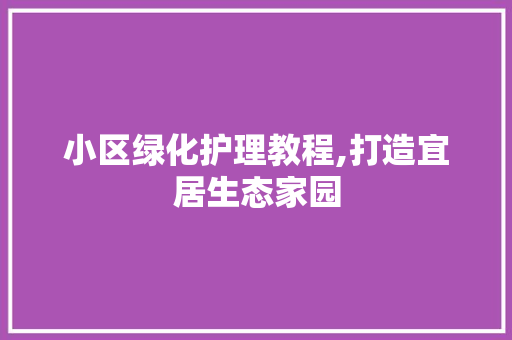 小区绿化护理教程,打造宜居生态家园